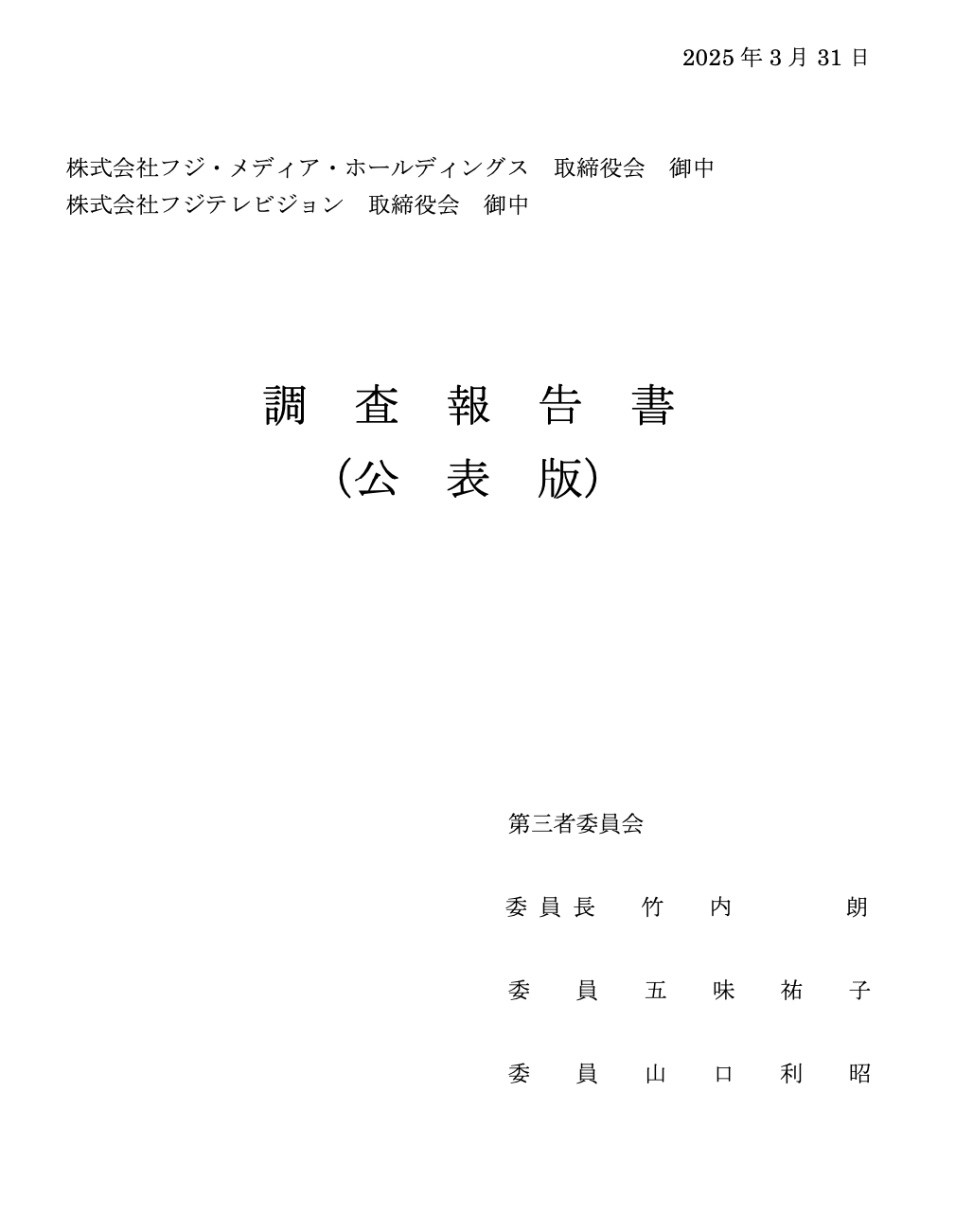 2025 年 3 月 31 日

株式会社フジ・メディア・ホールディングス　取締役会　御中
株式会社フジテレビジョン　取締役会　御中

調　査　報　告　書
（公　表　版）

第三者委員会

委員長　竹　内　　朗

委　員　五　味　祐　子

委　員　山　口　利　昭